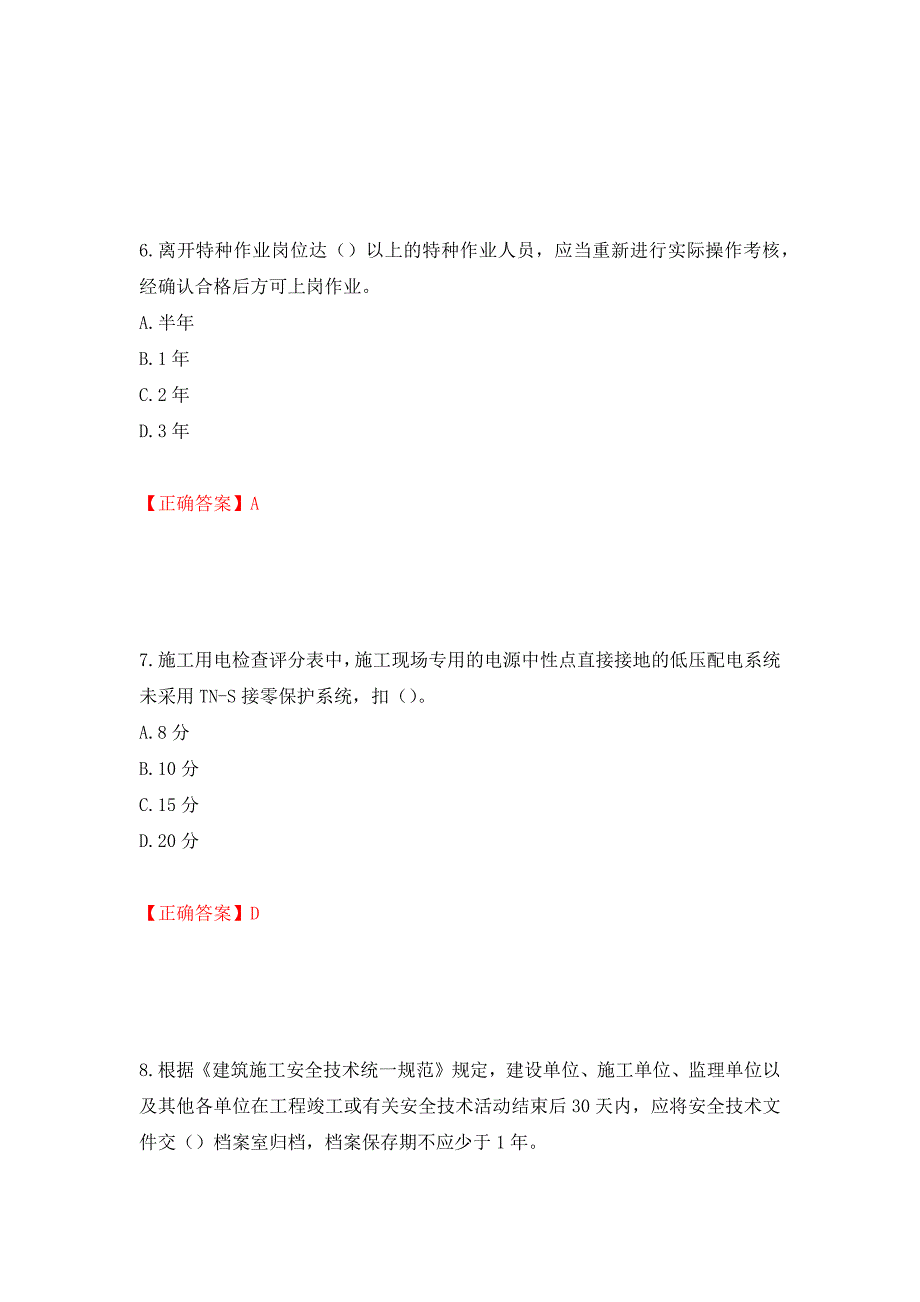 6.离开特种作业岗位达（）以上的特种作业人员，应当重新进行实际操作考核，经确认合格后方可上岗作业。

A.半年

B.1年

C.2年

D.3年

【正确答案】A

7.施工用电检查评分表中，施工现场专用的电源中性点直接接地的低压配电系统未采用TN-S接零保护系统，扣（）。

A.8分

B.10分

C.15分

D.20分

【正确答案】D

8.根据《建筑施工安全技术统一规范》规定，建设单位、施工单位、监理单位以及其他各单位在工程竣工或有关安全技术活动结束后30天内，应将安全技术文件交（）档案室归档，档案保存期不应少于1年。